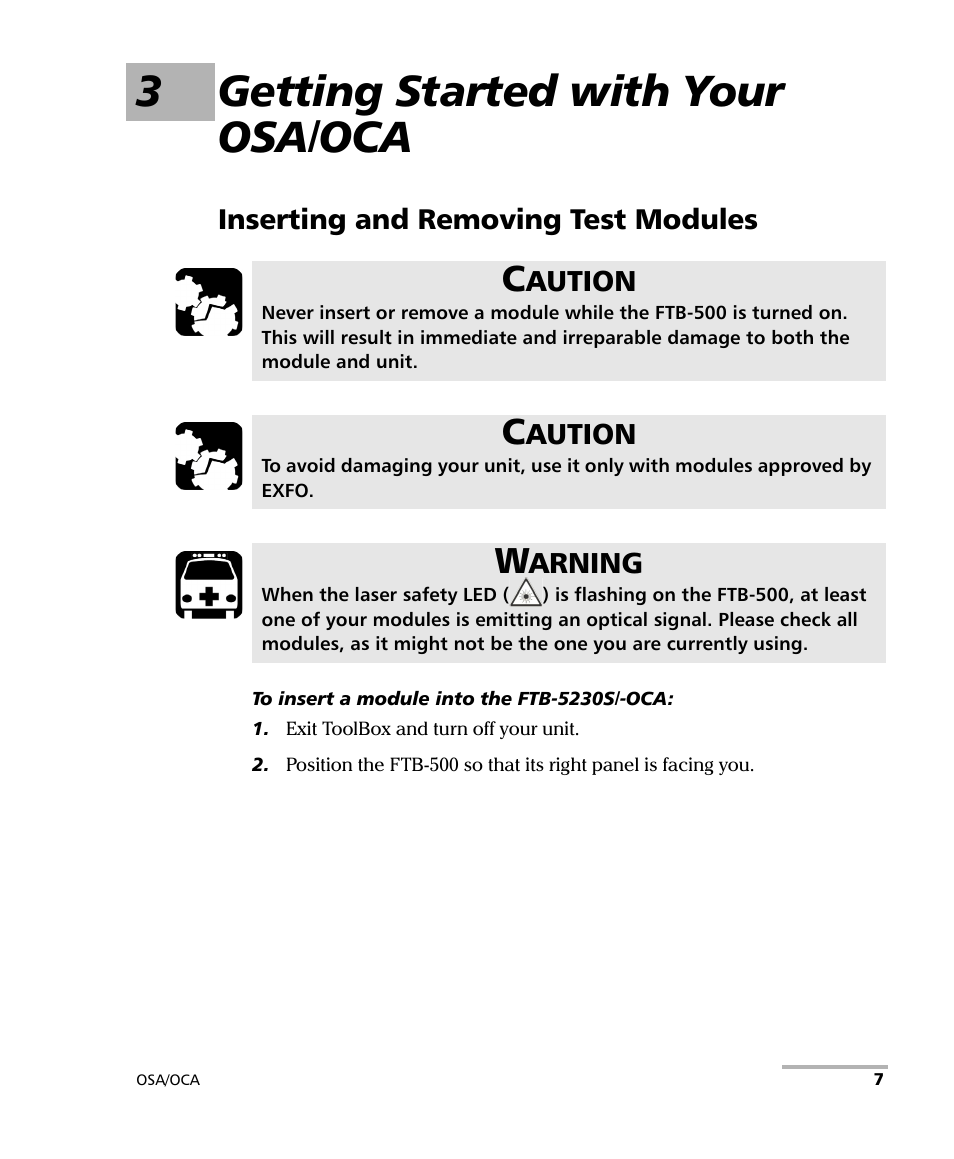 3 Getting Started with Your OSA/OCA

Inserting and Removing Test Modules

CAUTION
Never insert or remove a module while the FTB-500 is turned on. This will result in immediate and irreparable damage to both the module and unit.

CAUTION
To avoid damaging your unit, use it only with modules approved by EXFO.

WARNING
When the laser safety LED ( ) is flashing on the FTB-500, at least one of your modules is emitting an optical signal. Please check all modules, as it might not be the one you are currently using.

To insert a module into the FTB-5230S/-OCA:

1. Exit ToolBox and turn off your unit.

2. Position the FTB-500 so that its right panel is facing you.

OSA/OCA

7